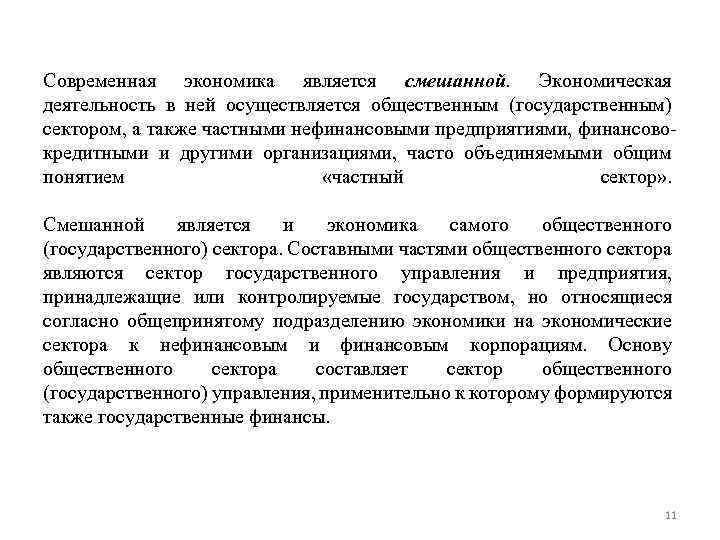 Современная экономика является смешанной. Экономическая деятельность в ней осуществляется общественным (государственным) сектором, а также частными нефинансовыми предприятиями, финансово-кредитными и другими организациями, часто объединяемыми общим понятием «частный сектор».

Смешанной является и экономика самого общественного (государственного) сектора. Составными частями общественного сектора являются сектор государственного управления и предприятия, принадлежащие или контролируемые государством, но относящиеся согласно общепринятому подразделению экономики на экономические сектора к нефинансовым и финансовым корпорациям. Основу общественного сектора составляет сектор общественного (государственного) управления, применительно к которому формируются также государственные финансы.

11